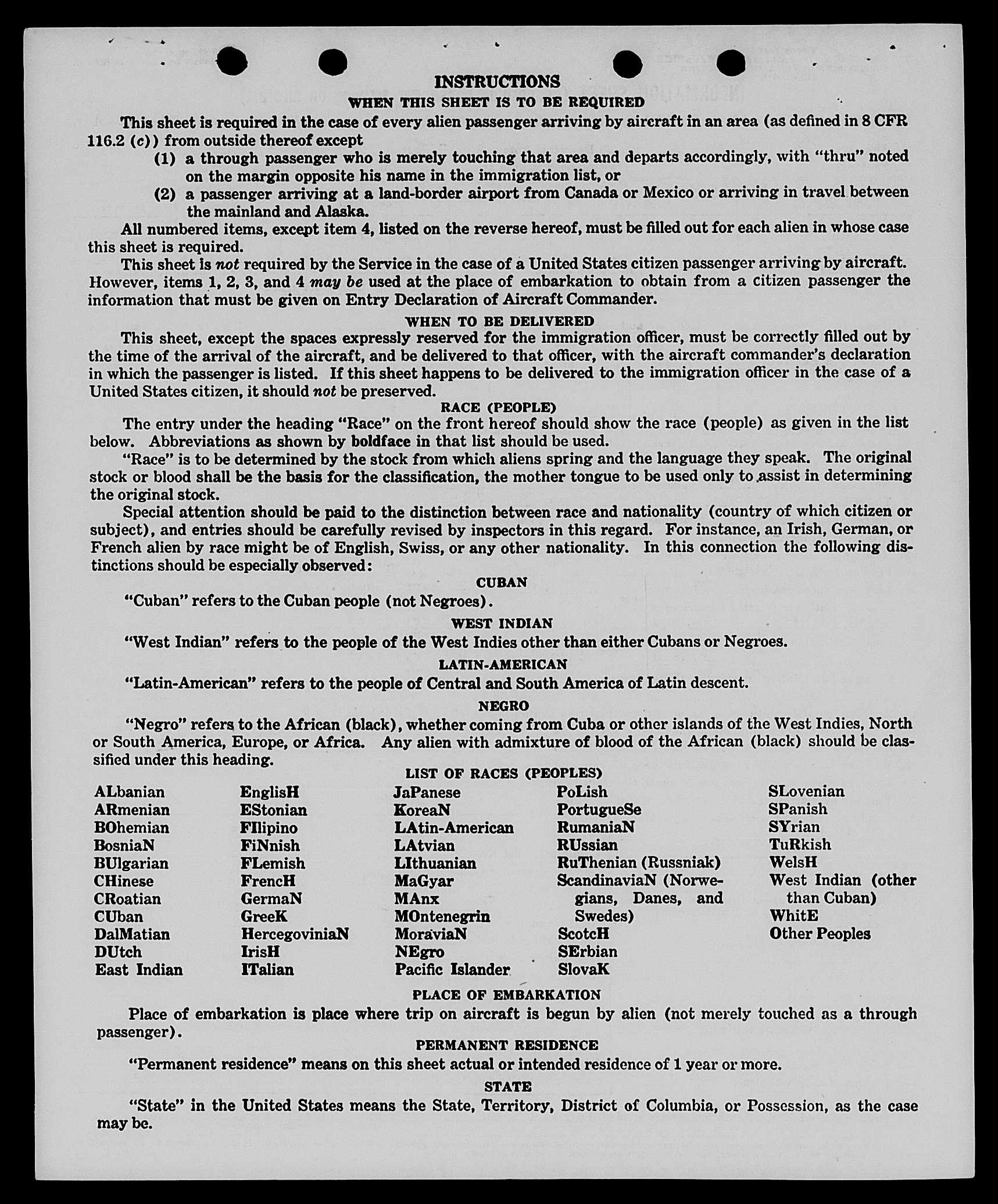 INSTRUCTIONS

WHEN THIS SHEET IS TO BE REQUIRED

This sheet is required in the case of every alien passenger arriving by aircraft in an area (as defined in 8 CFR 116.2 (c)) from outside thereof except

(1) a through passenger who is merely touching that area and departs accordingly, with "thru" noted on the margin opposite his name in the immigration list, or

(2) a passenger arriving at a land-border airport from Canada or Mexico or arriving in travel between the mainland and Alaska.

All numbered items, except item 4, listed on the reverse hereof, must be filled out for each alien in whose case this sheet is required.

This sheet is not required by the Service in the case of a United States citizen passenger arriving by aircraft. However, items 1, 2, 3, and 4 may be used at the place of embarkation to obtain from a citizen passenger the information that must be given on Entry Declaration of Aircraft Commander.

WHEN TO BE DELIVERED

This sheet, except the spaces expressly reserved for the immigration officer, must be correctly filled out by the time of the arrival of the aircraft, and be delivered to that officer, with the aircraft commander's declaration in which the passenger is listed. If this sheet happens to be delivered to the immigration officer in the case of a United States citizen, it should not be preserved.

RACE (PEOPLE)

The entry under the heading "Race" on the front hereof should show the race (people) as given in the list below. Abbreviations as shown by boldface in that list should be used.

"Race" is to be determined by the stock from which aliens spring and the language they speak. The original stock or blood shall be the basis for the classification, the mother tongue to be used only to assist in determining the original stock.

Special attention should be paid to the distinction between race and nationality (country of which citizen or subject), and entries should be carefully revised by inspectors in this regard. For instance, an Irish, German, or French alien by race might be of English, Swiss, or any other nationality. In this connection the following distinctions should be especially observed:

CUBAN

"Cuban" refers to the Cuban people (not Negroes).

WEST INDIAN

"West Indian" refers to the people of the West Indies other than either Cubans or Negroes.

LATIN-AMERICAN

"Latin-American" refers to the people of Central and South America of Latin descent.

NEGRO

"Negro" refers to the African (black), whether coming from Cuba or other islands of the West Indies, North or South America, Europe, or Africa. Any alien with admixture of blood of the African (black) should be classified under this heading.

LIST OF RACES (PEOPLES)

ALbanian
ARmenian
BOhemian
BosniaN
BUlgarian
CHinese
CRoatian
CUban
DalMatian
DUtch
East Indian

EnglisH
EStonian
FIlipino
FiNnish
FLemish
FrencH
GermaN
GreeK
HercegoviniaN
IrisH
ITalian

JaPanese
KoreaN
LAtin-American
LAtvian
LIthuanian
MaGyar
MAnx
MOntenegrin
MoraviaN
NEgro
Pacific Islander

PoLish
PortugueSe
RumaniaN
RUssian
RuThenian (Russniak)
ScandinaviaN (Norwegians, Danes, and Swedes)
ScotcH
SErbian
SlovaK

SLovenian
SPanish
SYrian
TuRkish
WelsH
West Indian (other than Cuban)
WhitE
Other Peoples

PLACE OF EMBARKATION

Place of embarkation is place where trip on aircraft is begun by alien (not merely touched as a through passenger).

PERMANENT RESIDENCE

"Permanent residence" means on this sheet actual or intended residence of 1 year or more.

STATE

"State" in the United States means the State, Territory, District of Columbia, or Possession, as the case may be.